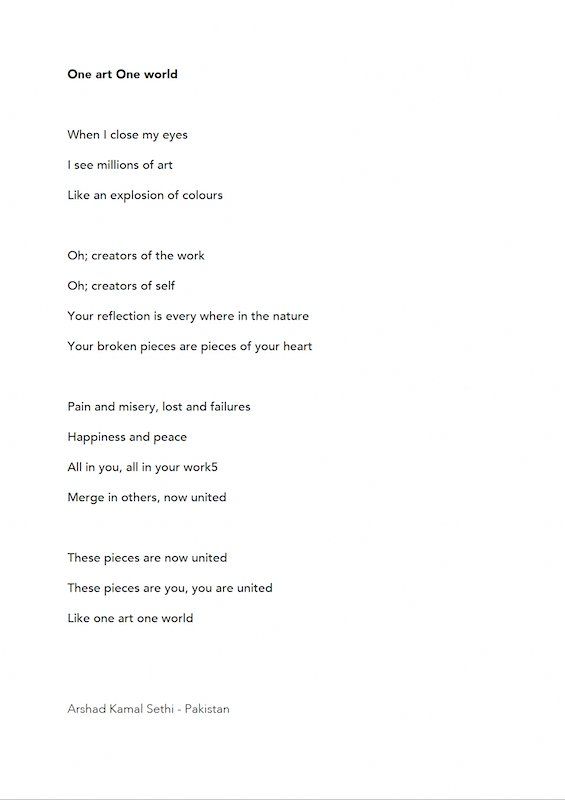 One art One world

When I close my eyes
I see millions of art
Like an explosion of colours

Oh; creators of the work
Oh; creators of self
Your reflection is every where in the nature
Your broken pieces are pieces of your heart

Pain and misery, lost and failures
Happiness and peace
All in you, all in your work5
Merge in others, now united

These pieces are now united
These pieces are you, you are united
Like one art one world

Arshad Kamal Sethi - Pakistan